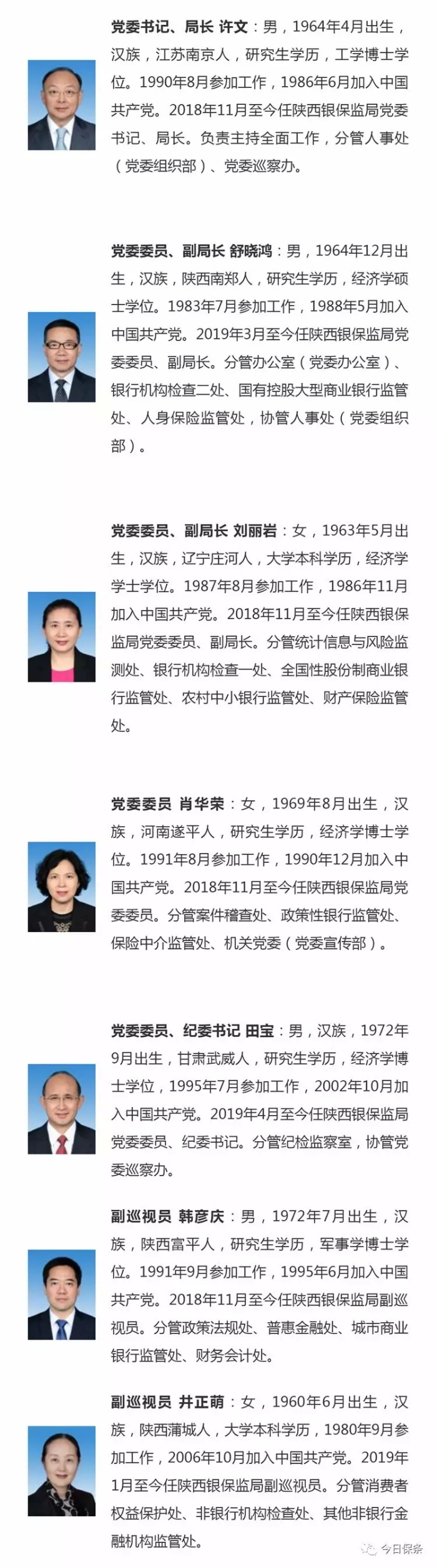 党委书记、局长 许文：男，1964年4月出生，汉族，江苏南京人，研究生学历，工学博士学位。1990年8月参加工作，1986年6月加入中国共产党。2018年11月至今任陕西银保监局党委书记、局长。负责主持全面工作，分管人事处（党委组织部）、党委巡察办。

党委委员、副局长 舒晓鸿：男，1964年12月出生，汉族，陕西南郑人，研究生学历，经济学硕士学位。1983年7月参加工作，1988年5月加入中国共产党。2019年3月至今任陕西银保监局党委委员、副局长。分管办公室（党委办公室）、银行机构检查二处、国有控股大型商业银行监管处、人身保险监管处，协管人事处（党委组织部）。

党委委员、副局长 刘丽岩：女，1963年5月出生，汉族，辽宁庄河人，大学本科学历，经济学学士学位。1987年8月参加工作，1986年11月加入中国共产党。2018年11月至今任陕西银保监局党委委员、副局长。分管统计信息与风险监测处、银行机构检查一处、全国性股份制商业银行监管处、农村中小银行监管处、财产保险监管处。

党委委员 肖华荣：女，1969年8月出生，汉族，河南遂平人，研究生学历，经济学博士学位。1991年8月参加工作，1990年12月加入中国共产党。2018年11月至今任陕西银保监局党委委员。分管案件稽查处、政策性银行监管处、保险中介监管处、机关党委（党委宣传部）。

党委委员、纪委书记 田宝：男，汉族，1972年9月出生，甘肃武威人，研究生学历，经济学博士学位，1995年7月参加工作，2002年10月加入中国共产党。2019年4月至今任陕西银保监局党委委员、纪委书记。分管纪检监察室，协管党委巡察办。

副巡视员 韩彦庆：男，1972年7月出生，汉族，陕西富平人，研究生学历，军事学博士学位。1991年9月参加工作，1995年6月加入中国共产党。2018年11月至今任陕西银保监局副巡视员。分管政策法规处、普惠金融处、城市商业银行监管处、财务会计处。

副巡视员 井正萌：女，1960年6月出生，汉族，陕西蒲城人，大学本科学历，1980年9月参加工作，2006年10月加入中国共产党。2019年1月至今任陕西银保监局副巡视员。分管消费者权益保护处、非银行机构检查处、其他非银行金融机构监管处。

今日保条